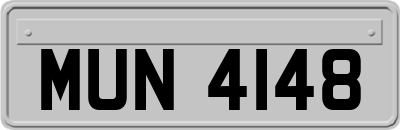 MUN 4148